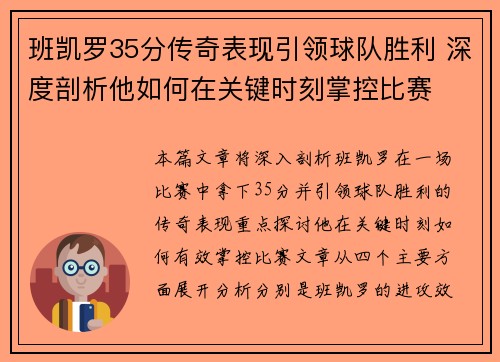 班凯罗35分传奇表现引领球队胜利 深度剖析他如何在关键时刻掌控比赛

本篇文章将深入剖析班凯罗在一场比赛中拿下35分并引领球队胜利的传奇表现重点探讨他在关键时刻如何有效掌控比赛文章从四个主要方面展开分析分别是班凯罗的进攻效